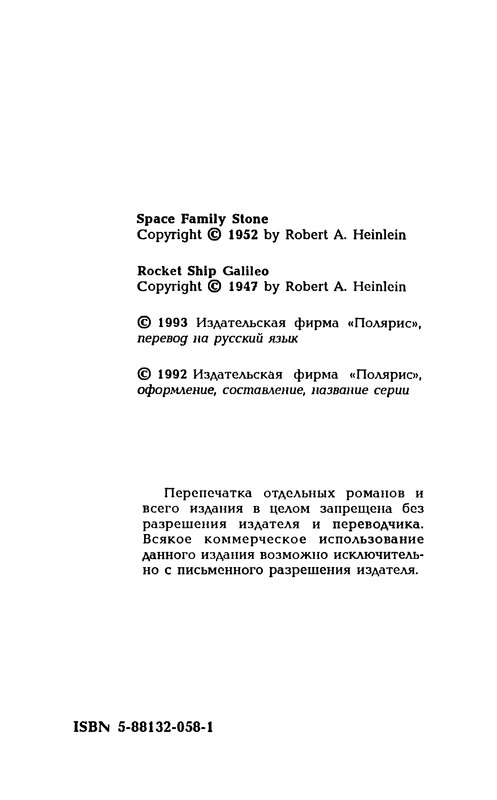 Space Family Stone
Copyright © 1952 by Robert A. Heinlein

Rocket Ship Galileo
Copyright © 1947 by Robert A. Heinlein

© 1993 Издательская фирма «Полярис», перевод на русский язык

© 1992 Издательская фирма «Полярис», оформление, составление, название серии

Перепечатка отдельных романов и всего издания в целом запрещена без разрешения издателя и переводчика. Всякое коммерческое использование данного издания возможно исключительно с письменного разрешения издателя.

ISBN 5-88132-058-1